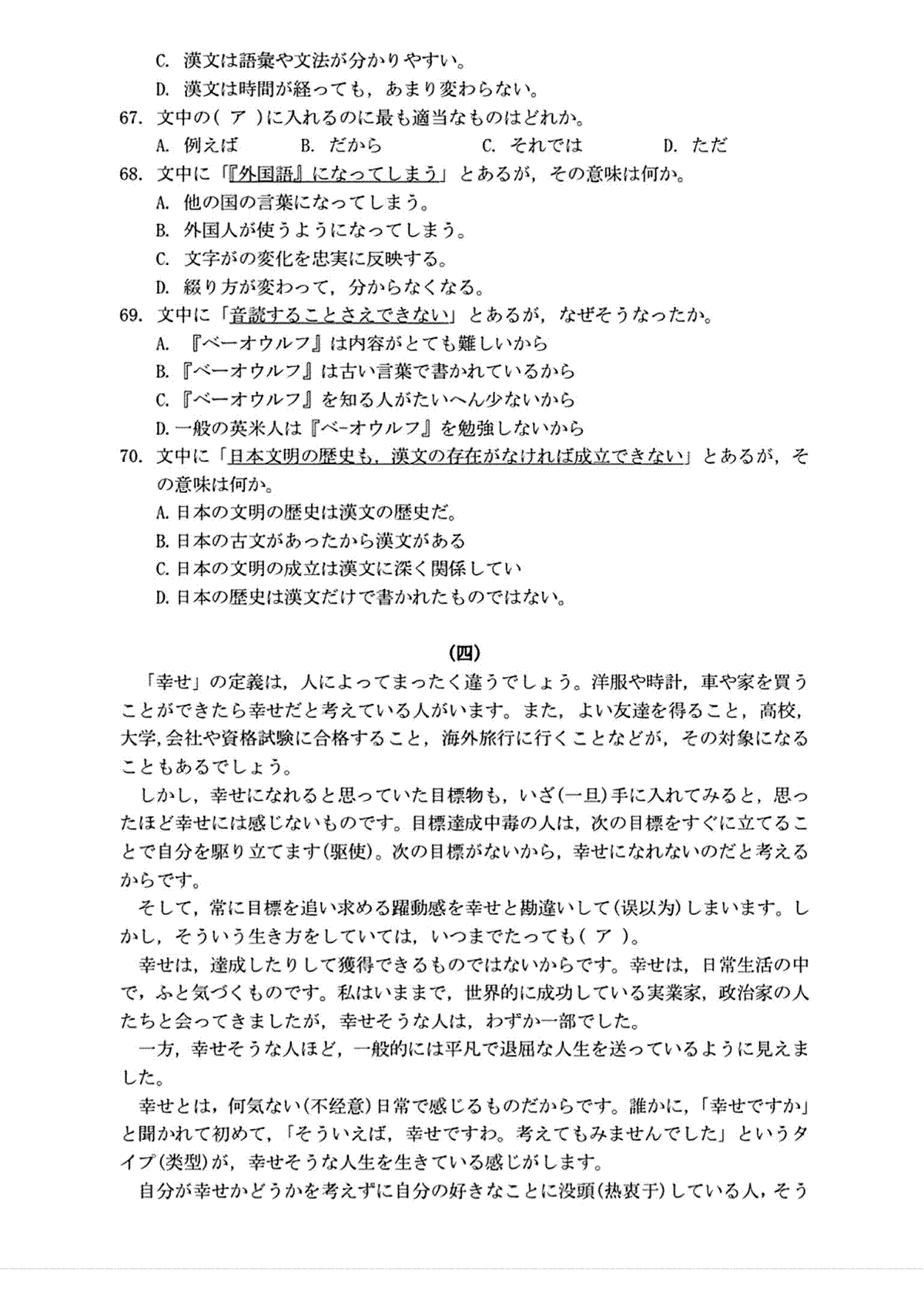 C. 漢文は語彙や文法が分かりやすい。
D. 漢文は時間が経っても，あまり変わらない。

67. 文中の( ア )に入れるのに最も適当なものはどれか。
A. 例えば　B. だから　C. それでは　D. ただ

68. 文中に「『外国語』になってしまう」とあるが，その意味は何か。
A. 他の国の言葉になってしまう。
B. 外国人が使うようになってしまう。
C. 文字がの変化を忠実に反映する。
D. 綴り方が変わって，分からなくなる。

69. 文中に「音読することさえできない」とあるが，なぜそうなったか。
A. 『ベーオウルフ』は内容がとても難しいから
B.『ベーオウルフ』は古い言葉で書かれているから
C.『ベーオウルフ』を知る人がたいへん少ないから
D.一般の英米人は『ベーオウルフ』を勉強しないから

70. 文中に「日本文明の歴史も，漢文の存在がなければ成立できない」とあるが，その意味は何か。
A.日本の文明の歴史は漢文の歴史だ。
B.日本の古文があったから漢文がある
C.日本の文明の成立は漢文に深く関係してい
D.日本の歴史は漢文だけで書かれたものではない。

(四)

「幸せ」の定義は，人によってまったく違うでしょう。洋服や時計，車や家を買うことができたら幸せだと考えている人がいます。また，よい友達を得ること，高校，大学,会社や資格試験に合格すること，海外旅行に行くことなどが，その対象になることもあるでしょう。

しかし，幸せになれると思っていた目標物も，いざ(一旦)手に入れてみると，思ったほど幸せには感じないものです。目標達成中毒の人は，次の目標をすぐに立てることで自分を駆り立てます(驱使)。次の目標がないから，幸せになれないのだと考えるからです。

そして，常に目標を追い求める躍動感を幸せと勘違いして(误以为)しまいます。しかし，そういう生き方をしていては，いつまでたっても( ア )。

幸せは，達成したりして獲得できるものではないからです。幸せは，日常生活の中で，ふと気づくものです。私はいままで，世界的に成功している実業家，政治家の人たちと会ってきましたが，幸せそうな人は，わずか一部でした。

一方，幸せそうな人ほど，一般的には平凡で退屈な人生を送っているように見えました。

幸せとは，何気ない(不经意)日常で感じるものだからです。誰かに，「幸せですか」と聞かれて初めて，「そういえば，幸せですわ。考えてもみませんでした」というタイプ(类型)が，幸せそうな人生を生きている感じがします。

自分が幸せかどうかを考えずに自分の好きなことに没頭(热衷于)している人，そう